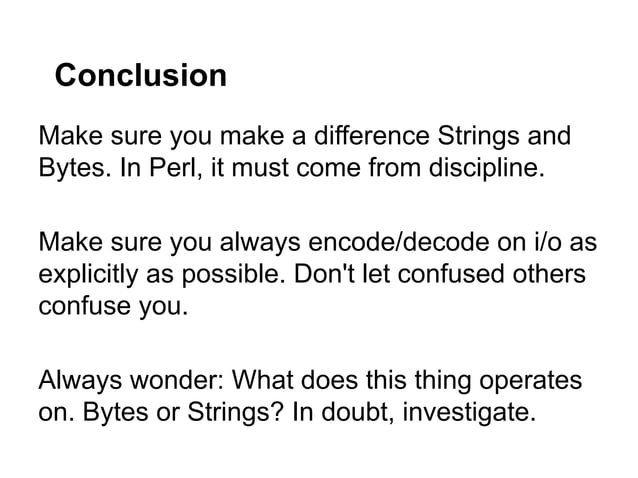 Conclusion

Make sure you make a difference Strings and Bytes. In Perl, it must come from discipline.

Make sure you always encode/decode on i/o as explicitly as possible. Don't let confused others confuse you.

Always wonder: What does this thing operates on. Bytes or Strings? In doubt, investigate.